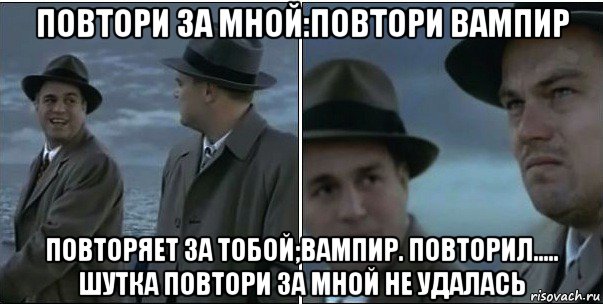 ПОВТОРИ ЗА МНОЙ:ПОВТОРИ ВАМПИР

ПОВТОРЯЕТ ЗА ТОБОЙ;ВАМПИР. ПОВТОРИЛ..... ШУТКА ПОВТОРИ ЗА МНОЙ НЕ УДАЛАСЬ

risovach.ru